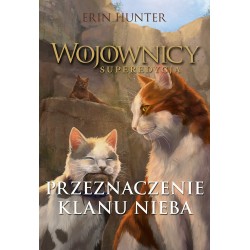 ERIN HUNTER

WOJOWNICY
SUPEREDYCJA

PRZEZNACZENIE
KLANU NIEBA